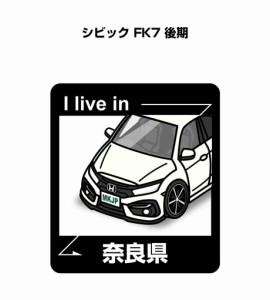 シビック FK7 後期

I live in

MKJP

奈良県